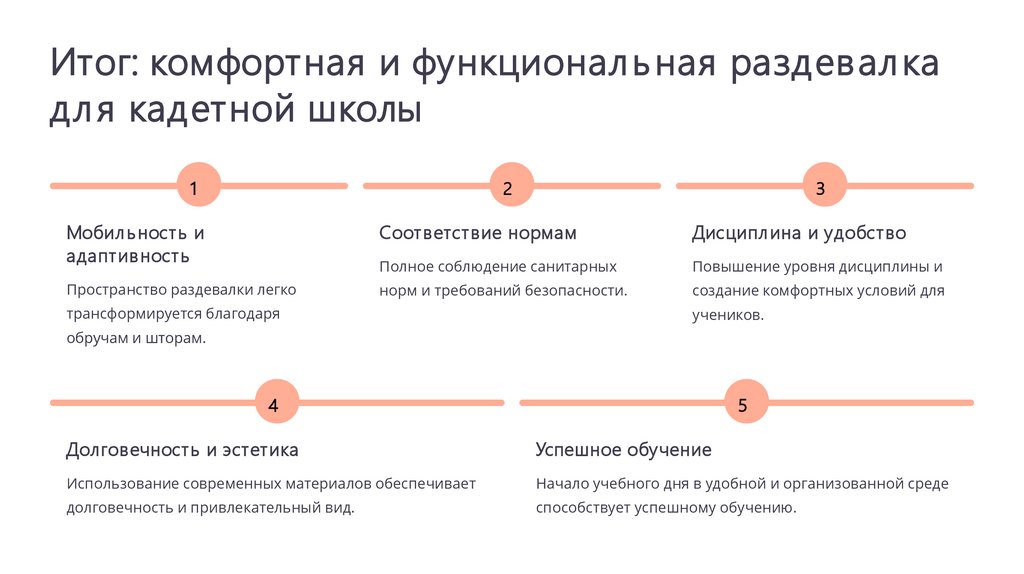 Итог: комфортная и функциональная раздевалка для кадетной школы

1

Мобильность и адаптивность

Пространство раздевалки легко трансформируется благодаря обручам и шторам.

2

Соответствие нормам

Полное соблюдение санитарных норм и требований безопасности.

3

Дисциплина и удобство

Повышение уровня дисциплины и создание комфортных условий для учеников.

4

Долговечность и эстетика

Использование современных материалов обеспечивает долговечность и привлекательный вид.

5

Успешное обучение

Начало учебного дня в удобной и организованной среде способствует успешному обучению.